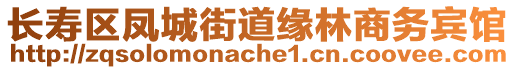 长寿区凤城街道缘林商务宾馆
http://zqsolomonache1.cn.coovee.com